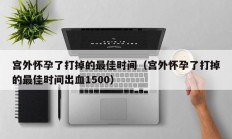 宫外怀孕了打掉的最佳时间（宫外怀孕了打掉的最佳时间出血1500）